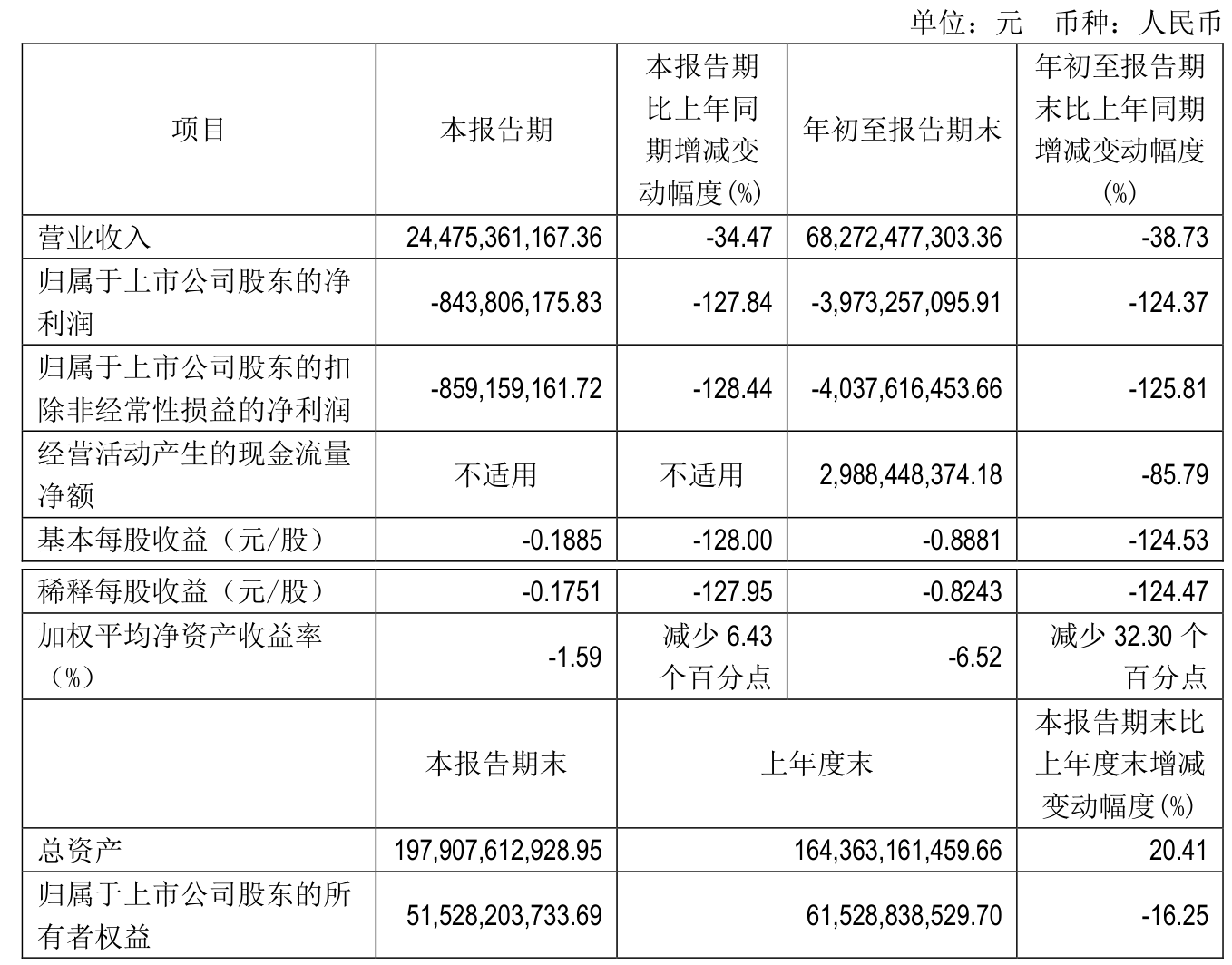 单位：元 币种：人民币

| 项目 | 本报告期 | 本报告期比上年同期增减变动幅度(%) | 年初至报告期末 | 年初至报告期末比上年同期增减变动幅度(%) |
|---|---|---|---|---|
| 营业收入 | 24,475,361,167.36 | -34.47 | 68,272,477,303.36 | -38.73 |
| 归属于上市公司股东的净利润 | -843,806,175.83 | -127.84 | -3,973,257,095.91 | -124.37 |
| 归属于上市公司股东的扣除非经常性损益的净利润 | -859,159,161.72 | -128.44 | -4,037,616,453.66 | -125.81 |
| 经营活动产生的现金流量净额 | 不适用 | 不适用 | 2,988,448,374.18 | -85.79 |
| 基本每股收益（元/股） | -0.1885 | -128.00 | -0.8881 | -124.53 |
| 稀释每股收益（元/股） | -0.1751 | -127.95 | -0.8243 | -124.47 |
| 加权平均净资产收益率（%） | -1.59 | 减少 6.43 个百分点 | -6.52 | 减少 32.30 个百分点 |
|  | 本报告期末 | 上年度末 | | 本报告期末比上年度末增减变动幅度(%) |
| 总资产 | 197,907,612,928.95 | 164,363,161,459.66 | | 20.41 |
| 归属于上市公司股东的所有者权益 | 51,528,203,733.69 | 61,528,838,529.70 | | -16.25 |